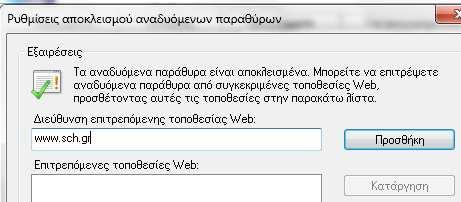 Ρυθμίσεις αποκλεισμού αναδυόμενων παραθύρων

Εξαιρέσεις

Τα αναδυόμενα παράθυρα είναι αποκλεισμένα. Μπορείτε να επιτρέψετε αναδυόμενα παράθυρα από συγκεκριμένες τοποθεσίες Web, προσθέτοντας αυτές τις τοποθεσίες στην παρακάτω λίστα.

Διεύθυνση επιτρεπόμενης τοποθεσίας Web:

www.sch.gr

Προσθήκη

Επιτρεπόμενες τοποθεσίες Web:

Κατάργηση